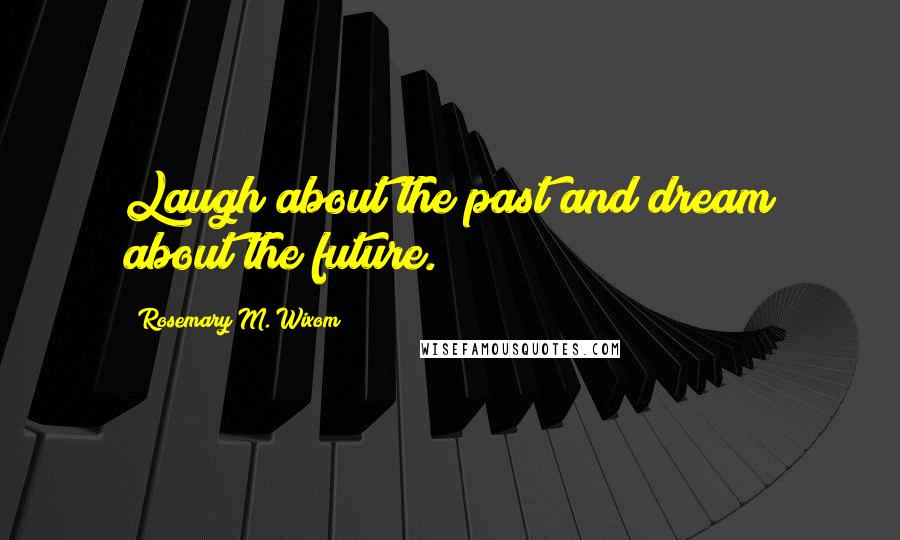 Laugh about the past and dream about the future.

Rosemary M. Wixom

WISEFAMOUSQUOTES.COM